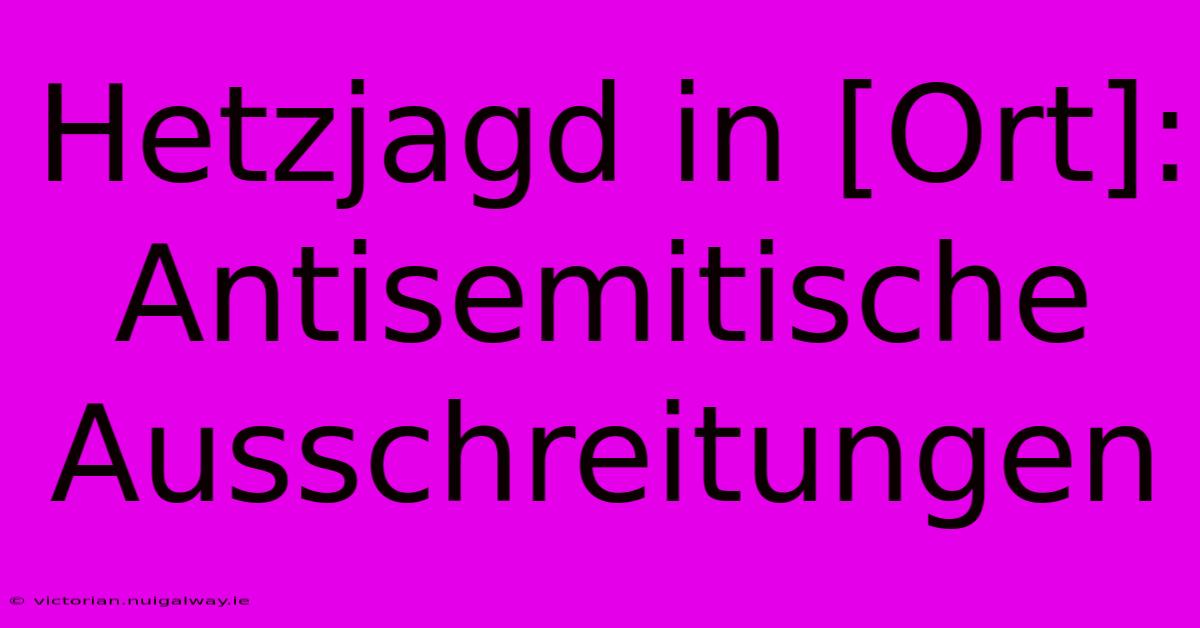 Hetzjagd in [Ort]: Antisemitische Ausschreitungen

© victorian.nuigalway.ie